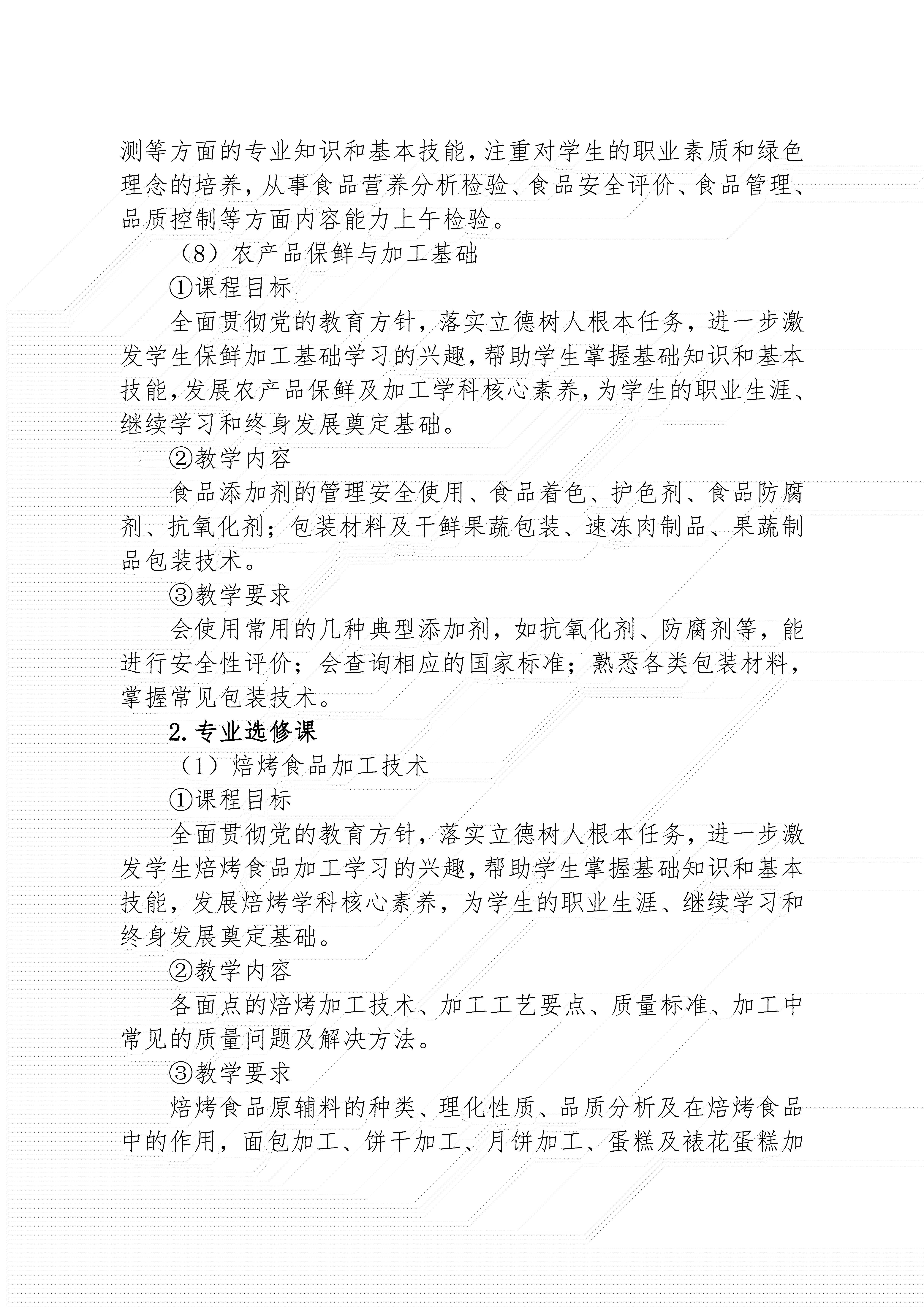 测等方面的专业知识和基本技能，注重对学生的职业素质和绿色理念的培养，从事食品营养分析检验、食品安全评价、食品管理、品质控制等方面内容能力上午检验。

（8）农产品保鲜与加工基础

①课程目标

全面贯彻党的教育方针，落实立德树人根本任务，进一步激发学生保鲜加工基础学习的兴趣，帮助学生掌握基础知识和基本技能，发展农产品保鲜及加工学科核心素养，为学生的职业生涯、继续学习和终身发展奠定基础。

②教学内容

食品添加剂的管理安全使用、食品着色、护色剂、食品防腐剂、抗氧化剂；包装材料及干鲜果蔬包装、速冻肉制品、果蔬制品包装技术。

③教学要求

会使用常用的几种典型添加剂，如抗氧化剂、防腐剂等，能进行安全性评价；会查询相应的国家标准；熟悉各类包装材料，掌握常见包装技术。

2.专业选修课

（1）焙烤食品加工技术

①课程目标

全面贯彻党的教育方针，落实立德树人根本任务，进一步激发学生焙烤食品加工学习的兴趣，帮助学生掌握基础知识和基本技能，发展焙烤学科核心素养，为学生的职业生涯、继续学习和终身发展奠定基础。

②教学内容

各面点的焙烤加工技术、加工工艺要点、质量标准、加工中常见的质量问题及解决方法。

③教学要求

焙烤食品原辅料的种类、理化性质、品质分析及在焙烤食品中的作用，面包加工、饼干加工、月饼加工、蛋糕及裱花蛋糕加